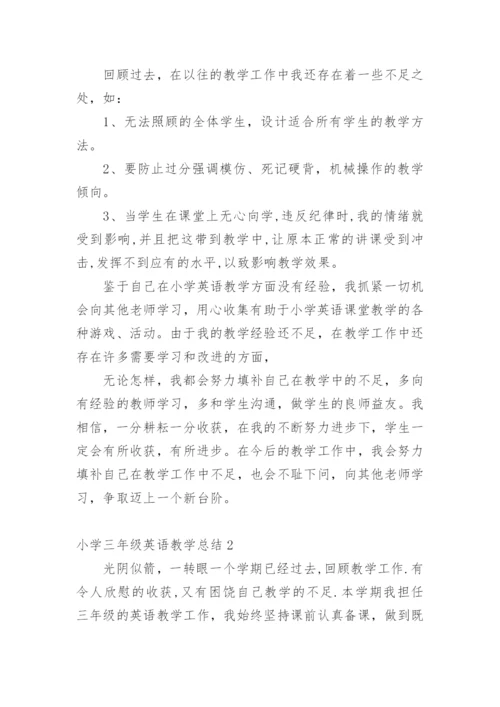 回顾过去，在以往的教学工作中我还存在着一些不足之处，如：

1、无法照顾的全体学生，设计适合所有学生的教学方法。

2、要防止过分强调模仿、死记硬背，机械操作的教学倾向。

3、当学生在课堂上无心向学，违反纪律时，我的情绪就受到影响，并且把这带到教学中，让原本正常的讲课受到冲击，发挥不到应有的水平，以致影响教学效果。

鉴于自己在小学英语教学方面没有经验，我抓紧一切机会向其他老师学习，用心收集有助于小学英语课堂教学的各种游戏、活动。由于我的教学经验还不足，在教学工作中还存在许多需要学习和改进的方面，

无论怎样，我都会努力填补自己在教学中的不足，多向有经验的教师学习，多和学生沟通，做学生的良师益友。我相信，一分耕耘一分收获，在我的不断努力进步下，学生一定会有所收获，有所进步。在今后的教学工作中，我会努力填补自己在教学工作中不足，也会不耻下问，向其他老师学习，争取迈上一个新台阶。

小学三年级英语教学总结 2

光阴似箭，一转眼一个学期已经过去，回顾教学工作.有令人欣慰的收获，又有困饶自己教学的不足.本学期我担任三年级的英语教学工作，我始终坚持课前认真备课，做到既